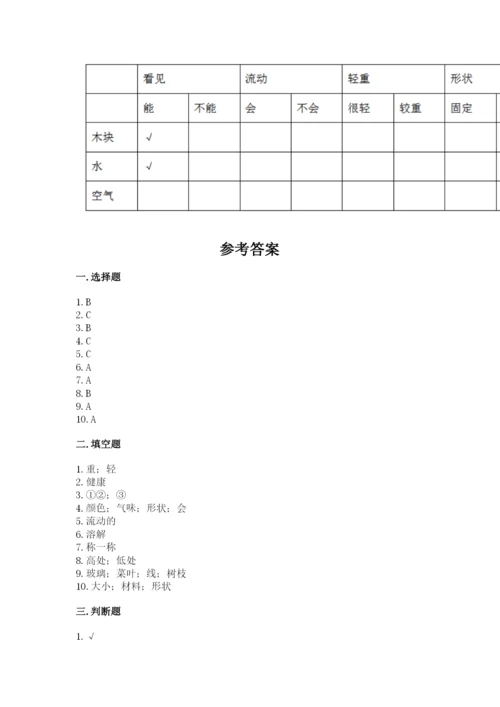 | | 看见 | | 流动 | | 轻重 | | 形状 |
|---|---|---|---|---|---|---|---|
| | 能 | 不能 | 会 | 不会 | 很轻 | 较重 | 固定 |
| 木块 | √ | | | | | | |
| 水 | √ | | | | | | |
| 空气 | | | | | | | |

参考答案

一. 选择题

1. B
2. C
3. B
4. C
5. C
6. A
7. A
8. B
9. A
10. A

二. 填空题

1. 重；轻
2. 健康
3. ①②；③
4. 颜色；气味；形状；会
5. 流动的
6. 溶解
7. 称一称
8. 高处；低处
9. 玻璃；菜叶；线；树枝
10. 大小；材料；形状

三. 判断题

1. √